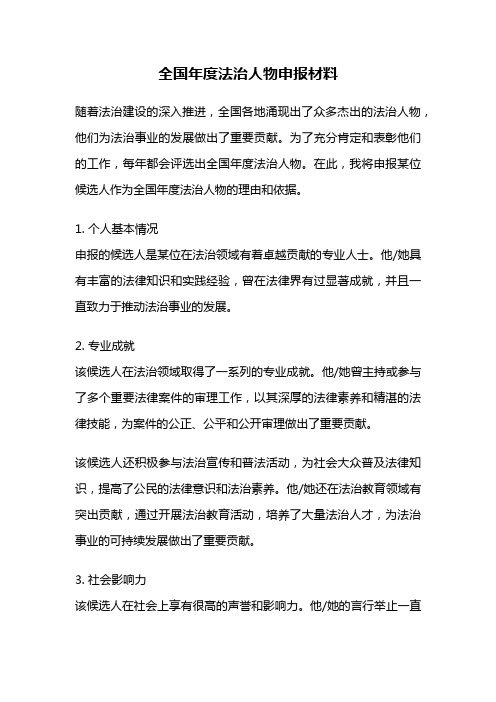 全国年度法治人物申报材料

随着法治建设的深入推进，全国各地涌现出了众多杰出的法治人物，他们为法治事业的发展做出了重要贡献。为了充分肯定和表彰他们的工作，每年都会评选出全国年度法治人物。在此，我将申报某位候选人作为全国年度法治人物的理由和依据。

1. 个人基本情况
申报的候选人是某位在法治领域有着卓越贡献的专业人士。他/她具有丰富的法律知识和实践经验，曾在法律界有过显著成就，并且一直致力于推动法治事业的发展。

2. 专业成就
该候选人在法治领域取得了一系列的专业成就。他/她曾主持或参与了多个重要法律案件的审理工作，以其深厚的法律素养和精湛的法律技能，为案件的公正、公平和公开审理做出了重要贡献。

该候选人还积极参与法治宣传和普法活动，为社会大众普及法律知识，提高了公民的法律意识和法治素养。他/她还在法治教育领域有突出贡献，通过开展法治教育活动，培养了大量法治人才，为法治事业的可持续发展做出了重要贡献。

3. 社会影响力
该候选人在社会上享有很高的声誉和影响力。他/她的言行举止一直